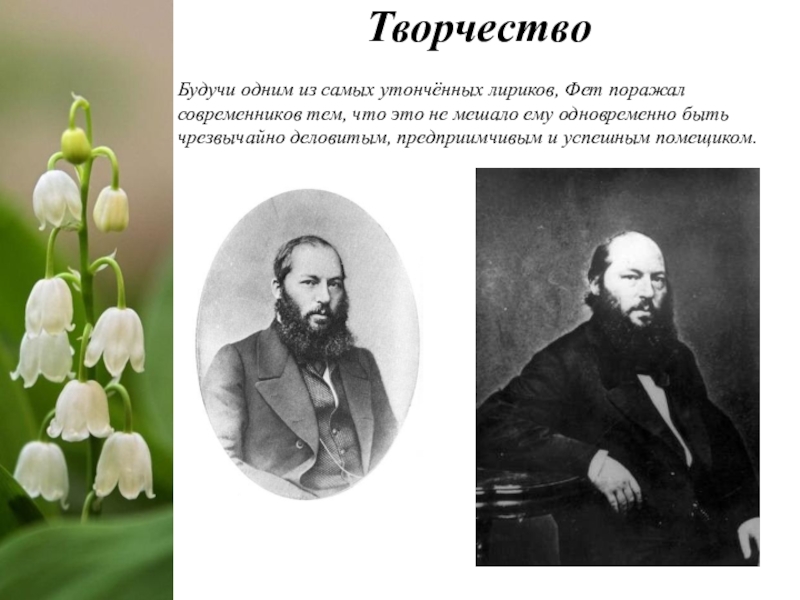 Творчество

Будучи одним из самых утончённых лириков, Фет поражал современников тем, что это не мешало ему одновременно быть чрезвычайно деловитым, предприимчивым и успешным помещиком.